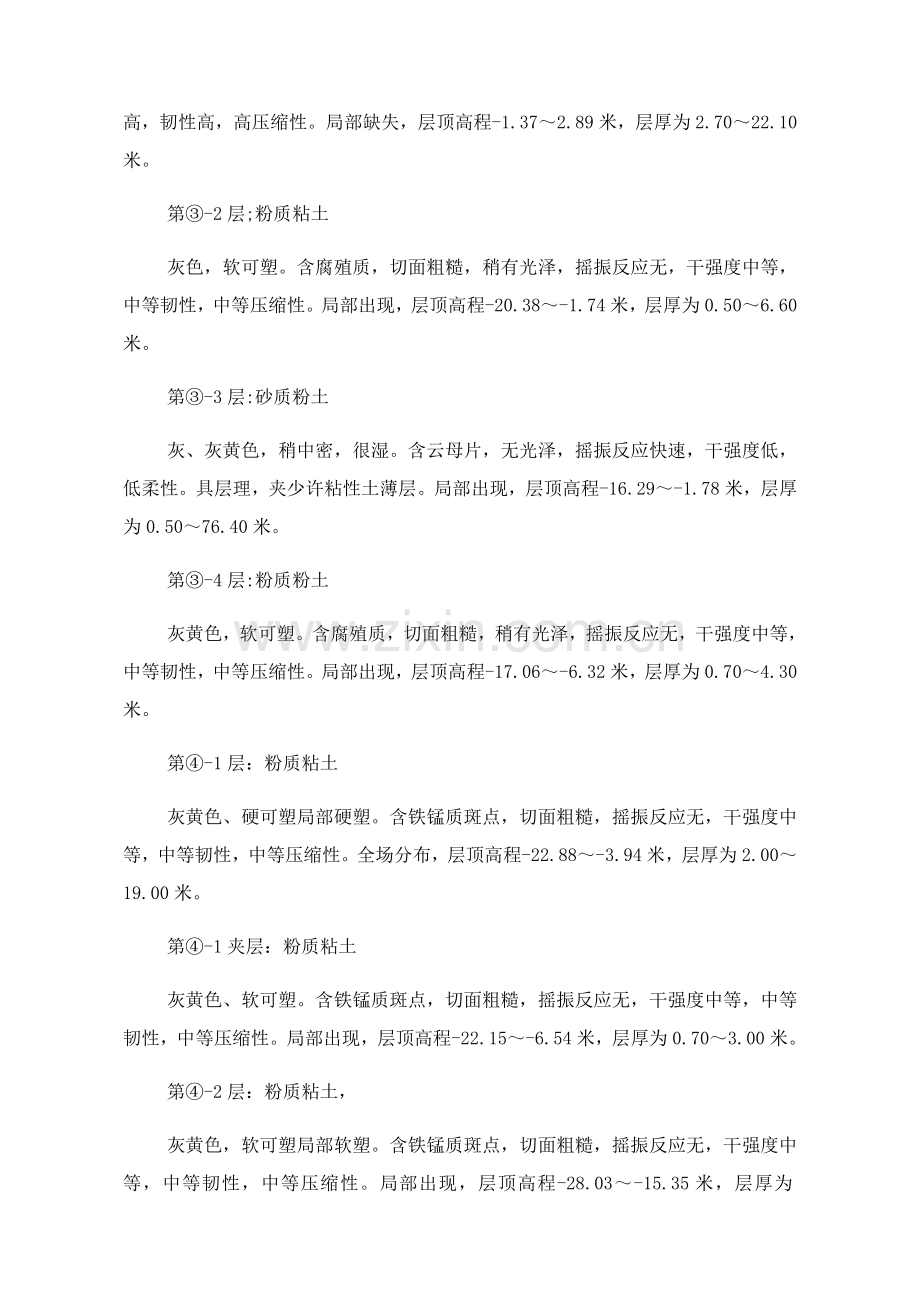 高，韧性高，高压缩性。局部缺失，层顶高程-1.37～2.89米，层厚为2.70～22.10米。

第③-2层;粉质粘土

灰色，软可塑。含腐殖质，切面粗糙，稍有光泽，摇振反应无，干强度中等，中等韧性，中等压缩性。局部出现，层顶高程-20.38～-1.74米，层厚为0.50～6.60米。

第③-3层:砂质粉土

灰、灰黄色，稍中密，很湿。含云母片，无光泽，摇振反应快速，干强度低，低柔性。具层理，夹少许粘性土薄层。局部出现，层顶高程-16.29～-1.78米，层厚为0.50～76.40米。

第③-4层:粉质粉土

灰黄色，软可塑。含腐殖质，切面粗糙，稍有光泽，摇振反应无，干强度中等，中等韧性，中等压缩性。局部出现，层顶高程-17.06～-6.32米，层厚为0.70～4.30米。

第④-1层：粉质粘土

灰黄色、硬可塑局部硬塑。含铁锰质斑点，切面粗糙，摇振反应无，干强度中等，中等韧性，中等压缩性。全场分布，层顶高程-22.88～-3.94米，层厚为2.00～19.00米。

第④-1夹层：粉质粘土

灰黄色、软可塑。含铁锰质斑点，切面粗糙，摇振反应无，干强度中等，中等韧性，中等压缩性。局部出现，层顶高程-22.15～-6.54米，层厚为0.70～3.00米。

第④-2层：粉质粘土，

灰黄色，软可塑局部软塑。含铁锰质斑点，切面粗糙，摇振反应无，干强度中等，中等韧性，中等压缩性。局部出现，层顶高程-28.03～-15.35米，层厚为

www.zixin.com.cn